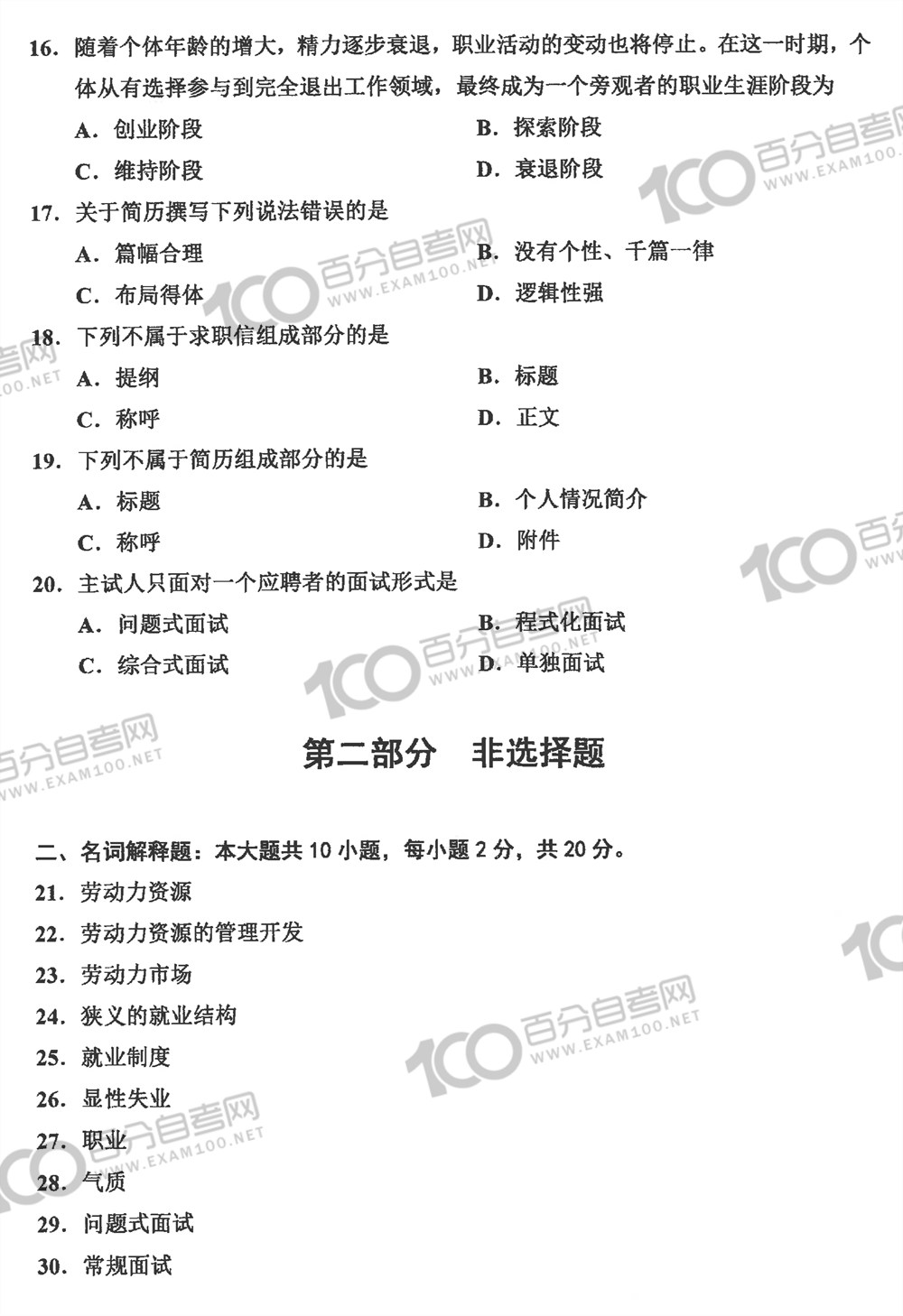 16. 随着个体年龄的增大，精力逐步衰退，职业活动的变动也将停止。在这一时期，个体从有选择参与到完全退出工作领域，最终成为一个旁观者的职业生涯阶段为

A. 创业阶段

B. 探索阶段

C. 维持阶段

D. 衰退阶段

17. 关于简历撰写下列说法错误的是

A. 篇幅合理

B. 没有个性、千篇一律

C. 布局得体

D. 逻辑性强

18. 下列不属于求职信组成部分的是

A. 提纲

B. 标题

C. 称呼

D. 正文

19. 下列不属于简历组成部分的是

A. 标题

B. 个人情况简介

C. 称呼

D. 附件

20. 主试人只面对一个应聘者的面试形式是

A. 问题式面试

B. 程式化面试

C. 综合式面试

D. 单独面试

第二部分 非选择题

二、名词解释题：本大题共 10 小题，每小题 2 分，共 20 分。

21. 劳动力资源

22. 劳动力资源的管理开发

23. 劳动力市场

24. 狭义的就业结构

25. 就业制度

26. 显性失业

27. 职业

28. 气质

29. 问题式面试

30. 常规面试

100 百分自考网 WWW.EXAM100.NET